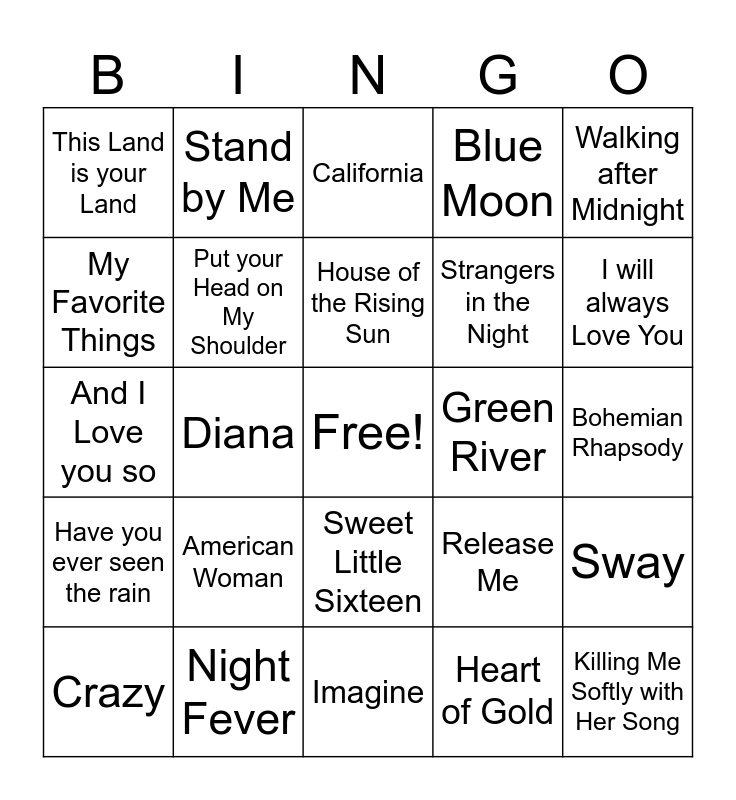 | B | I | N | G | O |
|---|---|---|---|---|
| This Land is your Land | Stand by Me | California | Blue Moon | Walking after Midnight |
| My Favorite Things | Put your Head on My Shoulder | House of the Rising Sun | Strangers in the Night | I will always Love You |
| And I Love you so | Diana | Free! | Green River | Bohemian Rhapsody |
| Have you ever seen the rain | American Woman | Sweet Little Sixteen | Release Me | Sway |
| Crazy | Night Fever | Imagine | Heart of Gold | Killing Me Softly with Her Song |